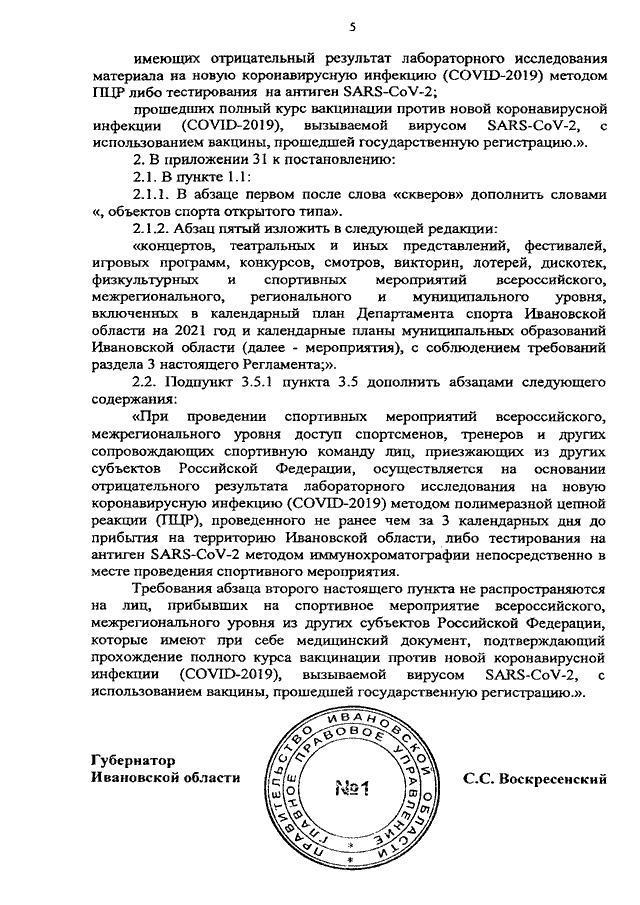 5

имеющих отрицательный результат лабораторного исследования материала на новую коронавирусную инфекцию (COVID-2019) методом ПЦР либо тестирования на антиген SARS-CoV-2;

прошедших полный курс вакцинации против новой коронавирусной инфекции (COVID-2019), вызываемой вирусом SARS-CoV-2, с использованием вакцины, прошедшей государственную регистрацию.».

2. В приложении 31 к постановлению:

2.1. В пункте 1.1:

2.1.1. В абзаце первом после слова «скверов» дополнить словами «, объектов спорта открытого типа».

2.1.2. Абзац пятый изложить в следующей редакции:

«концертов, театральных и иных представлений, фестивалей, игровых программ, конкурсов, смотров, викторин, лотерей, дискотек, физкультурных и спортивных мероприятий всероссийского, межрегионального, регионального и муниципального уровня, включенных в календарный план Департамента спорта Ивановской области на 2021 год и календарные планы муниципальных образований Ивановской области (далее - мероприятия), с соблюдением требований раздела 3 настоящего Регламента;».

2.2. Подпункт 3.5.1 пункта 3.5 дополнить абзацами следующего содержания:

«При проведении спортивных мероприятий всероссийского, межрегионального уровня доступ спортсменов, тренеров и других сопровождающих спортивную команду лиц, приезжающих из других субъектов Российской Федерации, осуществляется на основании отрицательного результата лабораторного исследования на новую коронавирусную инфекцию (COVID-2019) методом полимеразной цепной реакции (ПЦР), проведенного не ранее чем за 3 календарных дня до прибытия на территорию Ивановской области, либо тестирования на антиген SARS-CoV-2 методом иммунохроматографии непосредственно в месте проведения спортивного мероприятия.

Требования абзаца второго настоящего пункта не распространяются на лиц, прибывших на спортивное мероприятие всероссийского, межрегионального уровня из других субъектов Российской Федерации, которые имеют при себе медицинский документ, подтверждающий прохождение полного курса вакцинации против новой коронавирусной инфекции (COVID-2019), вызываемой вирусом SARS-CoV-2, с использованием вакцины, прошедшей государственную регистрацию.».

Губернатор
Ивановской области

ПРАВИТЕЛЬСТВО ИВАНОВСКОЙ ОБЛАСТИ ГЛАВНОЕ ПРАВОВОЕ УПРАВЛЕНИЕ
№1

С.С. Воскресенский